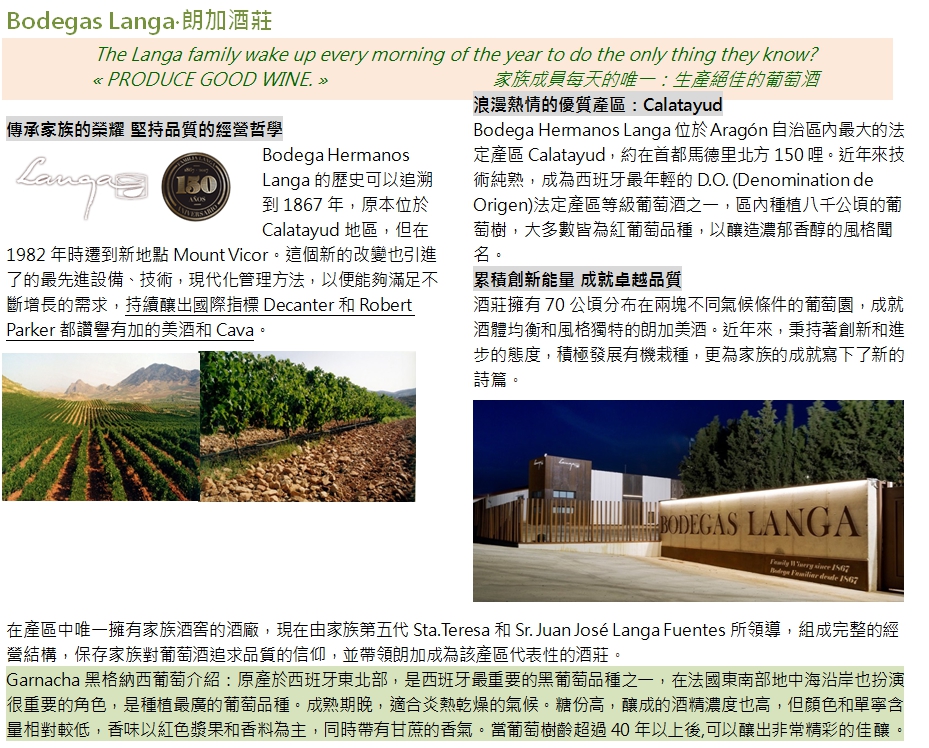 Bodegas Langa·朗加酒莊

The Langa family wake up every morning of the year to do the only thing they know?
« PRODUCE GOOD WINE. » 家族成員每天的唯一：生產絕佳的葡萄酒

傳承家族的榮耀 堅持品質的經營哲學

Langa

150 AÑOS

Bodega Hermanos Langa 的歷史可以追溯到 1867 年，原本位於 Calatayud 地區，但在 1982 年時遷到新地點 Mount Vicor。這個新的改變也引進了的最先進設備、技術，現代化管理方法，以便能夠滿足不斷增長的需求，持續釀出國際指標 Decanter 和 Robert Parker 都讚譽有加的美酒和 Cava。

浪漫熱情的優質產區：Calatayud

Bodega Hermanos Langa 位於 Aragón 自治區內最大的法定產區 Calatayud，約在首都馬德里北方 150 哩。近年來技術純熟，成為西班牙最年輕的 D.O. (Denomination de Origen)法定產區等級葡萄酒之一，區內種植八千公頃的葡萄樹，大多數皆為紅葡萄品種，以釀造濃郁香醇的風格聞名。

累積創新能量 成就卓越品質

酒莊擁有 70 公頃分布在兩塊不同氣候條件的葡萄園，成就酒體均衡和風格獨特的朗加美酒。近年來，秉持著創新和進步的態度，積極發展有機栽種，更為家族的成就寫下了新的詩篇。

BODEGAS LANGA
Family Winery since 1867
Bodega Familiar desde 1867

在產區中唯一擁有家族酒窖的酒廠，現在由家族第五代 Sta.Teresa 和 Sr. Juan José Langa Fuentes 所領導，組成完整的經營結構，保存家族對葡萄酒追求品質的信仰，並帶領朗加成為該產區代表性的酒莊。

Garnacha 黑格納西葡萄介紹：原產於西班牙東北部，是西班牙最重要的黑葡萄品種之一，在法國東南部地中海沿岸也扮演很重要的角色，是種植最廣的葡萄品種。成熟期晚，適合炎熱乾燥的氣候。糖份高，釀成的酒精濃度也高，但顏色和單寧含量相對較低，香味以紅色漿果和香料為主，同時帶有甘蔗的香氣。當葡萄樹齡超過 40 年以上後,可以釀出非常精彩的佳釀。